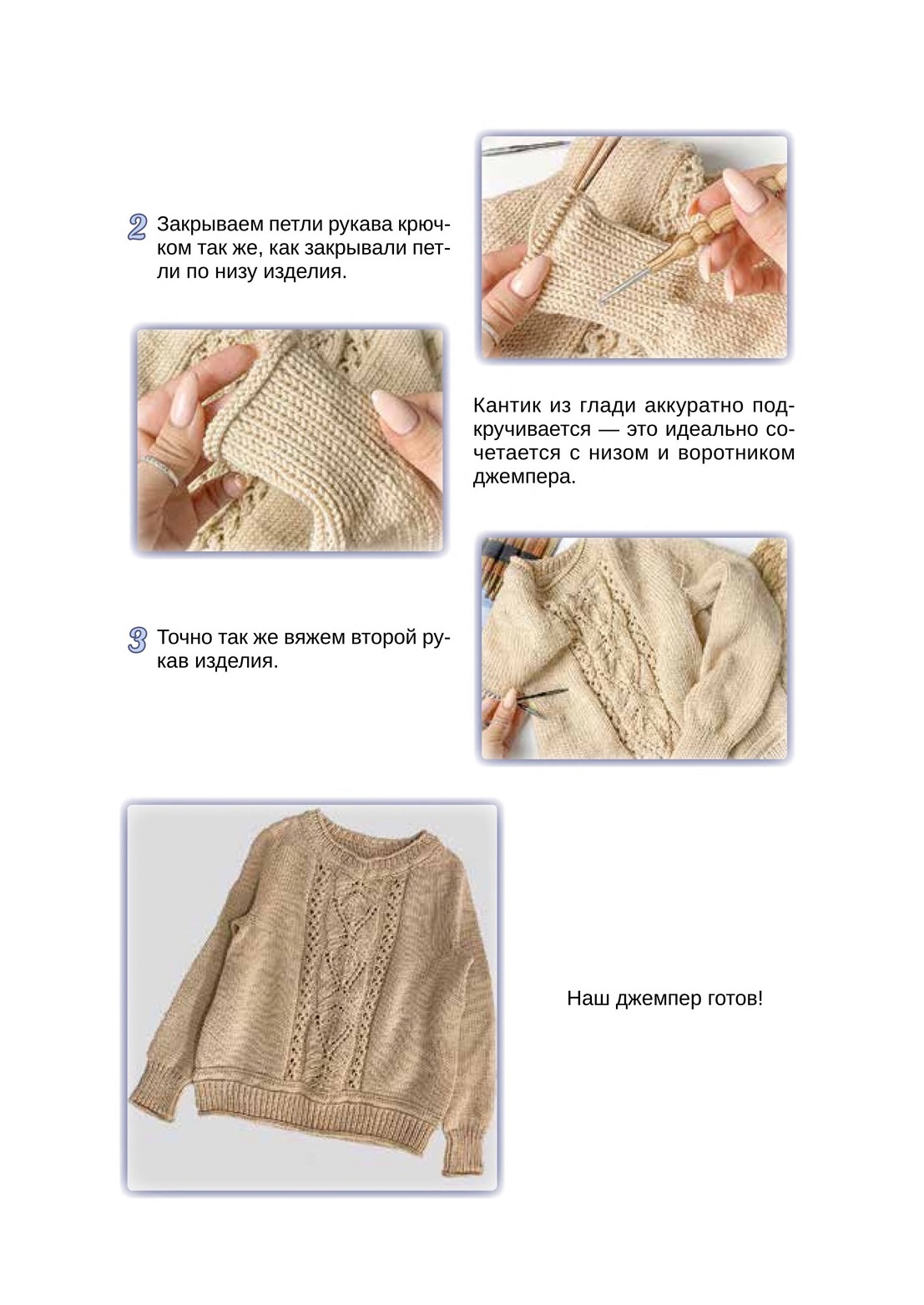 2 Закрываем петли рукава крючком так же, как закрывали петли по низу изделия.

Кантик из глади аккуратно подкручивается — это идеально сочетается с низом и воротником джемпера.

3 Точно так же вяжем второй рукав изделия.

Наш джемпер готов!